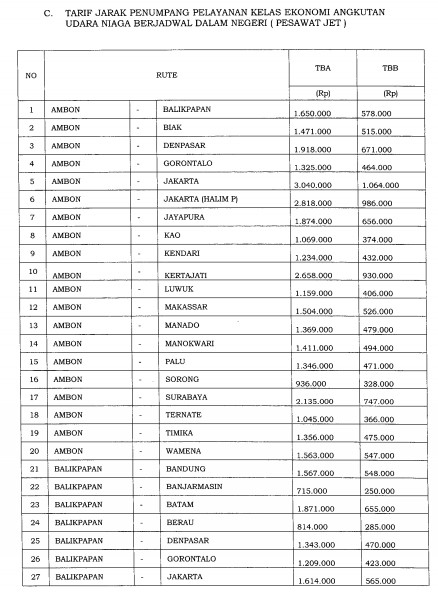 C. TARIF JARAK PENUMPANG PELAYANAN KELAS EKONOMI ANGKUTAN UDARA NIAGA BERJADWAL DALAM NEGERI ( PESAWAT JET )

| NO | RUTE | | | TBA | TBB |
|---|---|---|---|---|---|
| | | | | (Rp) | (Rp) |
| 1 | AMBON | - | BALIKPAPAN | 1.650.000 | 578.000 |
| 2 | AMBON | - | BIAK | 1.471.000 | 515.000 |
| 3 | AMBON | - | DENPASAR | 1.918.000 | 671.000 |
| 4 | AMBON | - | GORONTALO | 1.325.000 | 464.000 |
| 5 | AMBON | - | JAKARTA | 3.040.000 | 1.064.000 |
| 6 | AMBON | - | JAKARTA (HALIM P) | 2.818.000 | 986.000 |
| 7 | AMBON | - | JAYAPURA | 1.874.000 | 656.000 |
| 8 | AMBON | - | KAO | 1.069.000 | 374.000 |
| 9 | AMBON | - | KENDARI | 1.234.000 | 432.000 |
| 10 | AMBON | - | KERTAJATI | 2.658.000 | 930.000 |
| 11 | AMBON | - | LUWUK | 1.159.000 | 406.000 |
| 12 | AMBON | - | MAKASSAR | 1.504.000 | 526.000 |
| 13 | AMBON | - | MANADO | 1.369.000 | 479.000 |
| 14 | AMBON | - | MANOKWARI | 1.411.000 | 494.000 |
| 15 | AMBON | - | PALU | 1.346.000 | 471.000 |
| 16 | AMBON | - | SORONG | 936.000 | 328.000 |
| 17 | AMBON | - | SURABAYA | 2.135.000 | 747.000 |
| 18 | AMBON | - | TERNATE | 1.045.000 | 366.000 |
| 19 | AMBON | - | TIMIKA | 1.356.000 | 475.000 |
| 20 | AMBON | - | WAMENA | 1.563.000 | 547.000 |
| 21 | BALIKPAPAN | - | BANDUNG | 1.567.000 | 548.000 |
| 22 | BALIKPAPAN | - | BANJARMASIN | 715.000 | 250.000 |
| 23 | BALIKPAPAN | - | BATAM | 1.871.000 | 655.000 |
| 24 | BALIKPAPAN | - | BERAU | 814.000 | 285.000 |
| 25 | BALIKPAPAN | - | DENPASAR | 1.343.000 | 470.000 |
| 26 | BALIKPAPAN | - | GORONTALO | 1.209.000 | 423.000 |
| 27 | BALIKPAPAN | - | JAKARTA | 1.614.000 | 565.000 |